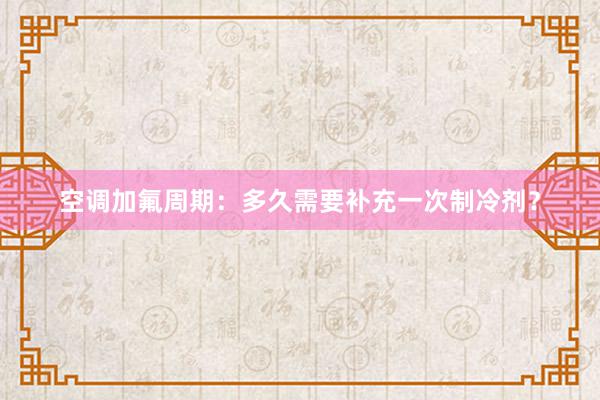 空调加氟周期：多久需要补充一次制冷剂？